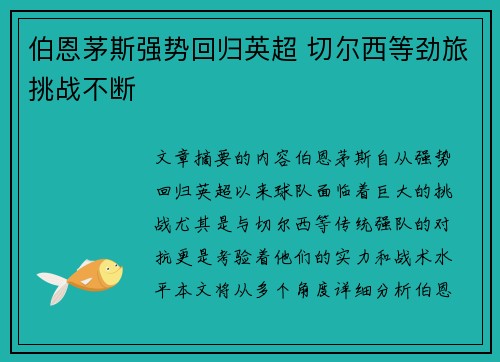 伯恩茅斯强势回归英超 切尔西等劲旅挑战不断

文章摘要的内容伯恩茅斯自从强势回归英超以来球队面临着巨大的挑战尤其是与切尔西等传统强队的对抗更是考验着他们的实力和战术水平本文将从多个角度详细分析伯恩